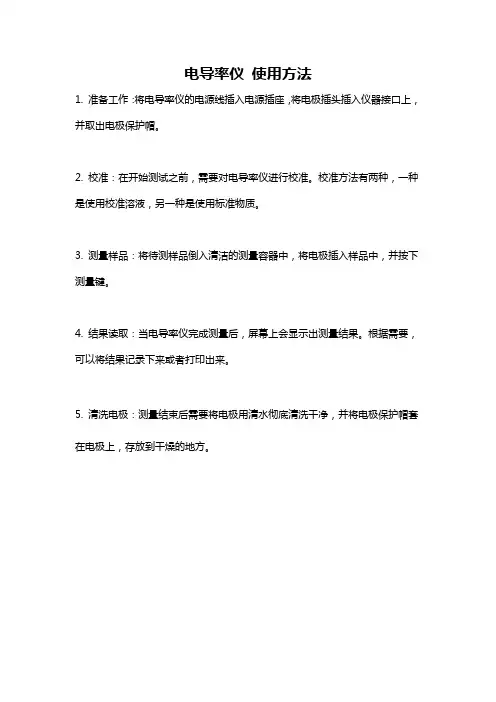 电导率仪 使用方法

1. 准备工作：将电导率仪的电源线插入电源插座，将电极插头插入仪器接口上，并取出电极保护帽。

2. 校准：在开始测试之前，需要对电导率仪进行校准。校准方法有两种，一种是使用校准溶液，另一种是使用标准物质。

3. 测量样品：将待测样品倒入清洁的测量容器中，将电极插入样品中，并按下测量键。

4. 结果读取：当电导率仪完成测量后，屏幕上会显示出测量结果。根据需要，可以将结果记录下来或者打印出来。

5. 清洗电极：测量结束后需要将电极用清水彻底清洗干净，并将电极保护帽套在电极上，存放到干燥的地方。